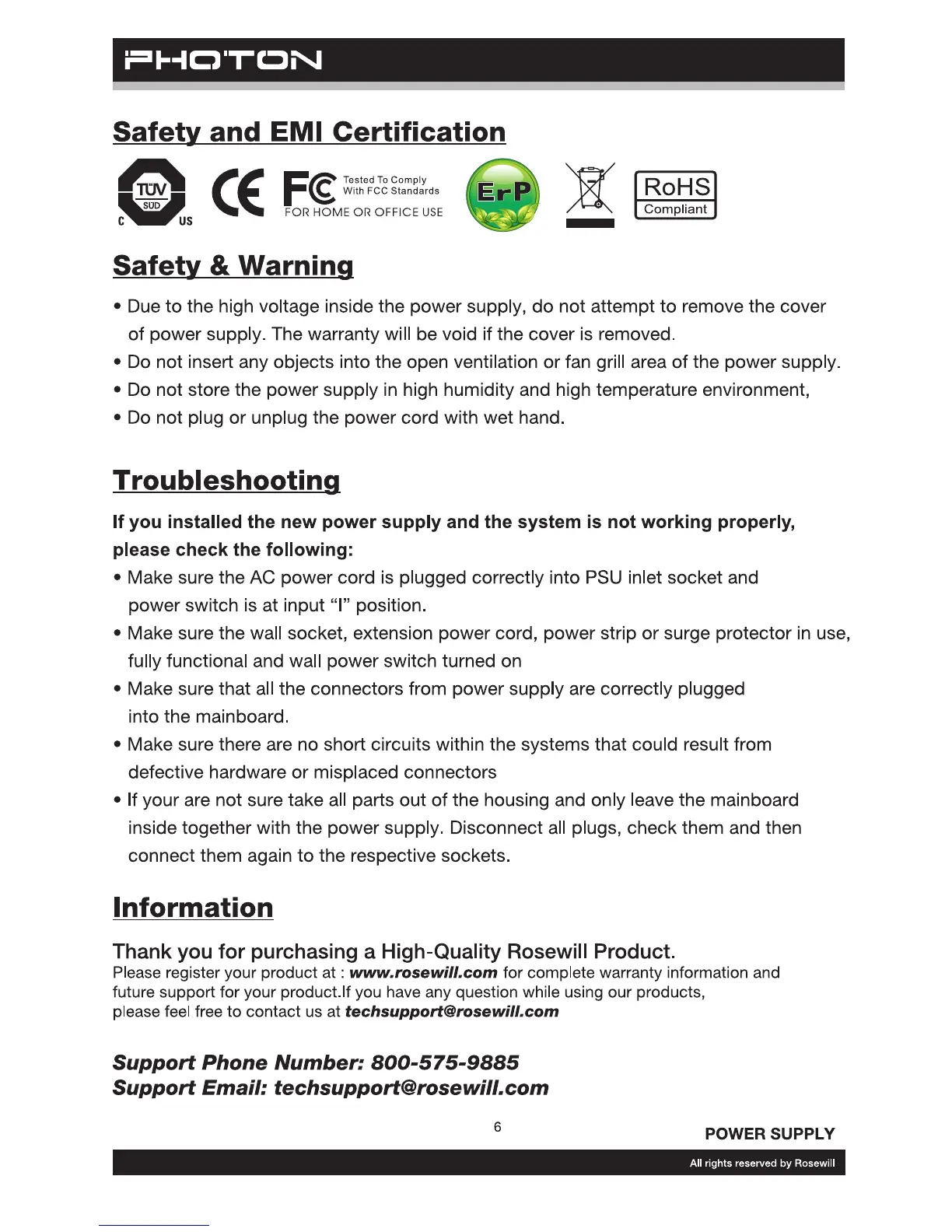 PHOTON

Safety and EMI Certification

TÜV SÜD C US

CE

FC Tested To Comply With FCC Standards FOR HOME OR OFFICE USE

ErP

RoHS Compliant

Safety & Warning

• Due to the high voltage inside the power supply, do not attempt to remove the cover of power supply. The warranty will be void if the cover is removed.
• Do not insert any objects into the open ventilation or fan grill area of the power supply.
• Do not store the power supply in high humidity and high temperature environment,
• Do not plug or unplug the power cord with wet hand.

Troubleshooting

If you installed the new power supply and the system is not working properly, please check the following:
• Make sure the AC power cord is plugged correctly into PSU inlet socket and power switch is at input “I” position.
• Make sure the wall socket, extension power cord, power strip or surge protector in use, fully functional and wall power switch turned on
• Make sure that all the connectors from power supply are correctly plugged into the mainboard.
• Make sure there are no short circuits within the systems that could result from defective hardware or misplaced connectors
• If your are not sure take all parts out of the housing and only leave the mainboard inside together with the power supply. Disconnect all plugs, check them and then connect them again to the respective sockets.

Information

Thank you for purchasing a High-Quality Rosewill Product.
Please register your product at : www.rosewill.com for complete warranty information and future support for your product.If you have any question while using our products, please feel free to contact us at techsupport@rosewill.com

Support Phone Number: 800-575-9885
Support Email: techsupport@rosewill.com

6

POWER SUPPLY

All rights reserved by Rosewill